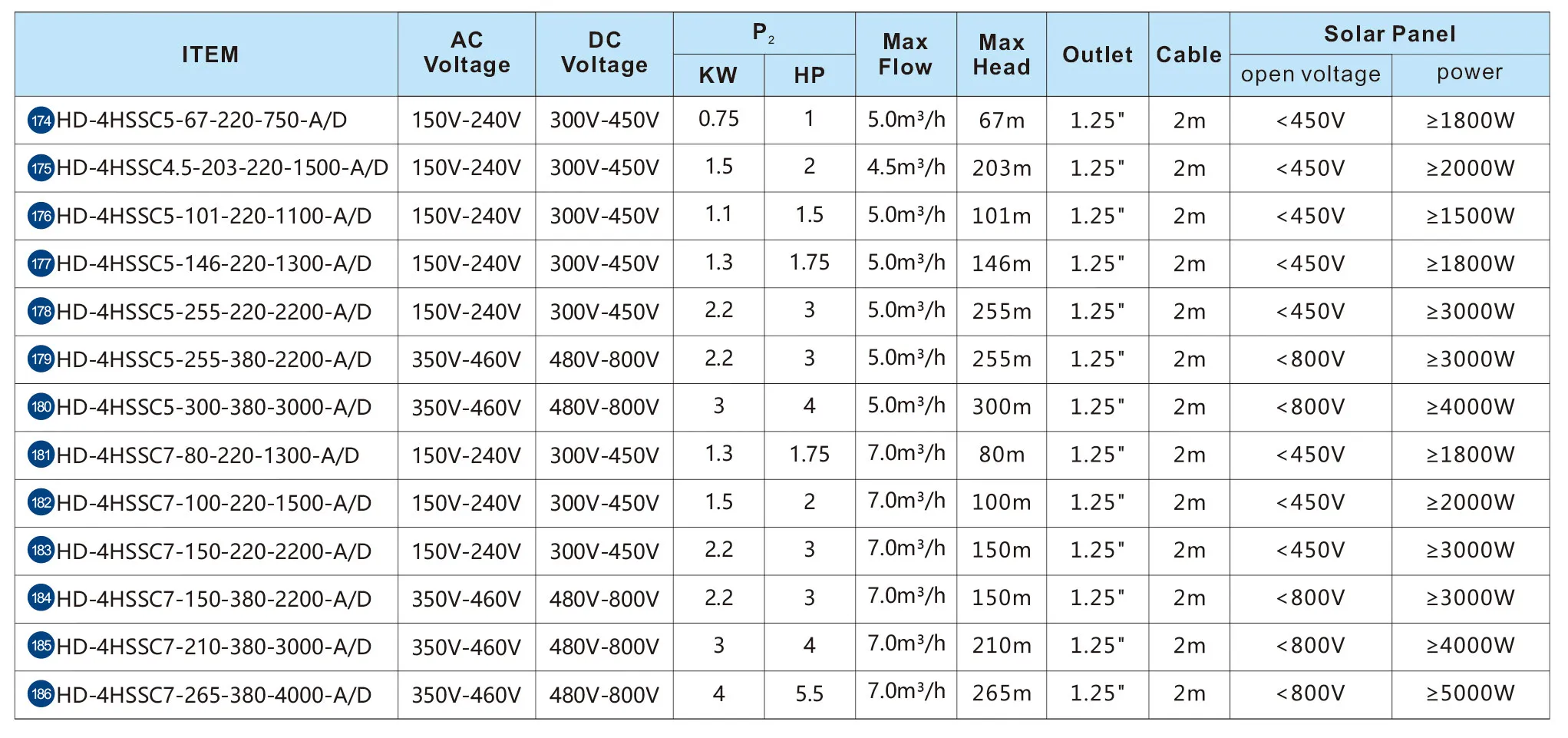 | ITEM | AC Voltage | DC Voltage | $P_2$ KW | $P_2$ HP | Max Flow | Max Head | Outlet | Cable | Solar Panel open voltage | Solar Panel power |
|---|---|---|---|---|---|---|---|---|---|---|
| 174 HD-4HSSC5-67-220-750-A/D | 150V-240V | 300V-450V | 0.75 | 1 | 5.0m³/h | 67m | 1.25" | 2m | <450V | ≥1800W |
| 175 HD-4HSSC4.5-203-220-1500-A/D | 150V-240V | 300V-450V | 1.5 | 2 | 4.5m³/h | 203m | 1.25" | 2m | <450V | ≥2000W |
| 176 HD-4HSSC5-101-220-1100-A/D | 150V-240V | 300V-450V | 1.1 | 1.5 | 5.0m³/h | 101m | 1.25" | 2m | <450V | ≥1500W |
| 177 HD-4HSSC5-146-220-1300-A/D | 150V-240V | 300V-450V | 1.3 | 1.75 | 5.0m³/h | 146m | 1.25" | 2m | <450V | ≥1800W |
| 178 HD-4HSSC5-255-220-2200-A/D | 150V-240V | 300V-450V | 2.2 | 3 | 5.0m³/h | 255m | 1.25" | 2m | <450V | ≥3000W |
| 179 HD-4HSSC5-255-380-2200-A/D | 350V-460V | 480V-800V | 2.2 | 3 | 5.0m³/h | 255m | 1.25" | 2m | <800V | ≥3000W |
| 180 HD-4HSSC5-300-380-3000-A/D | 350V-460V | 480V-800V | 3 | 4 | 5.0m³/h | 300m | 1.25" | 2m | <800V | ≥4000W |
| 181 HD-4HSSC7-80-220-1300-A/D | 150V-240V | 300V-450V | 1.3 | 1.75 | 7.0m³/h | 80m | 1.25" | 2m | <450V | ≥1800W |
| 182 HD-4HSSC7-100-220-1500-A/D | 150V-240V | 300V-450V | 1.5 | 2 | 7.0m³/h | 100m | 1.25" | 2m | <450V | ≥2000W |
| 183 HD-4HSSC7-150-220-2200-A/D | 150V-240V | 300V-450V | 2.2 | 3 | 7.0m³/h | 150m | 1.25" | 2m | <450V | ≥3000W |
| 184 HD-4HSSC7-150-380-2200-A/D | 350V-460V | 480V-800V | 2.2 | 3 | 7.0m³/h | 150m | 1.25" | 2m | <800V | ≥3000W |
| 185 HD-4HSSC7-210-380-3000-A/D | 350V-460V | 480V-800V | 3 | 4 | 7.0m³/h | 210m | 1.25" | 2m | <800V | ≥4000W |
| 186 HD-4HSSC7-265-380-4000-A/D | 350V-460V | 480V-800V | 4 | 5.5 | 7.0m³/h | 265m | 1.25" | 2m | <800V | ≥5000W |